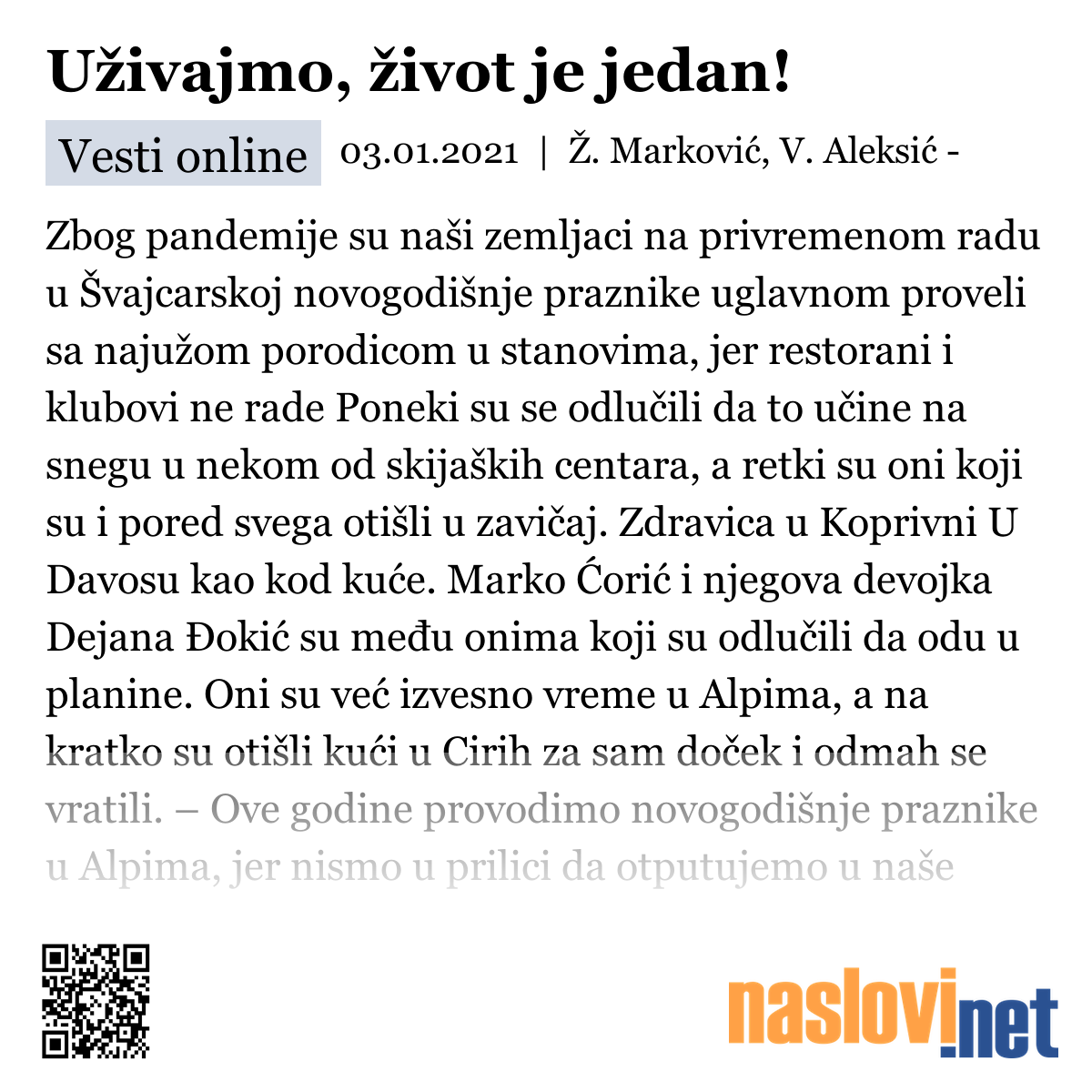 Uživajmo, život je jedan!

Vesti online 03.01.2021 | Ž. Marković, V. Aleksić -

Zbog pandemije su naši zemljaci na privremenom radu u Švajcarskoj novogodišnje praznike uglavnom proveli sa najužom porodicom u stanovima, jer restorani i klubovi ne rade Poneki su se odlučili da to učine na snegu u nekom od skijaških centara, a retki su oni koji su i pored svega otišli u zavičaj. Zdravica u Koprivni U Davosu kao kod kuće. Marko Ćorić i njegova devojka Dejana Đokić su među onima koji su odlučili da odu u planine. Oni su već izvesno vreme u Alpima, a na kratko su otišli kući u Cirih za sam doček i odmah se vratili. – Ove godine provodimo novogodišnje praznike u Alpima, jer nismo u prilici da otputujemo u naše

naslovi.net